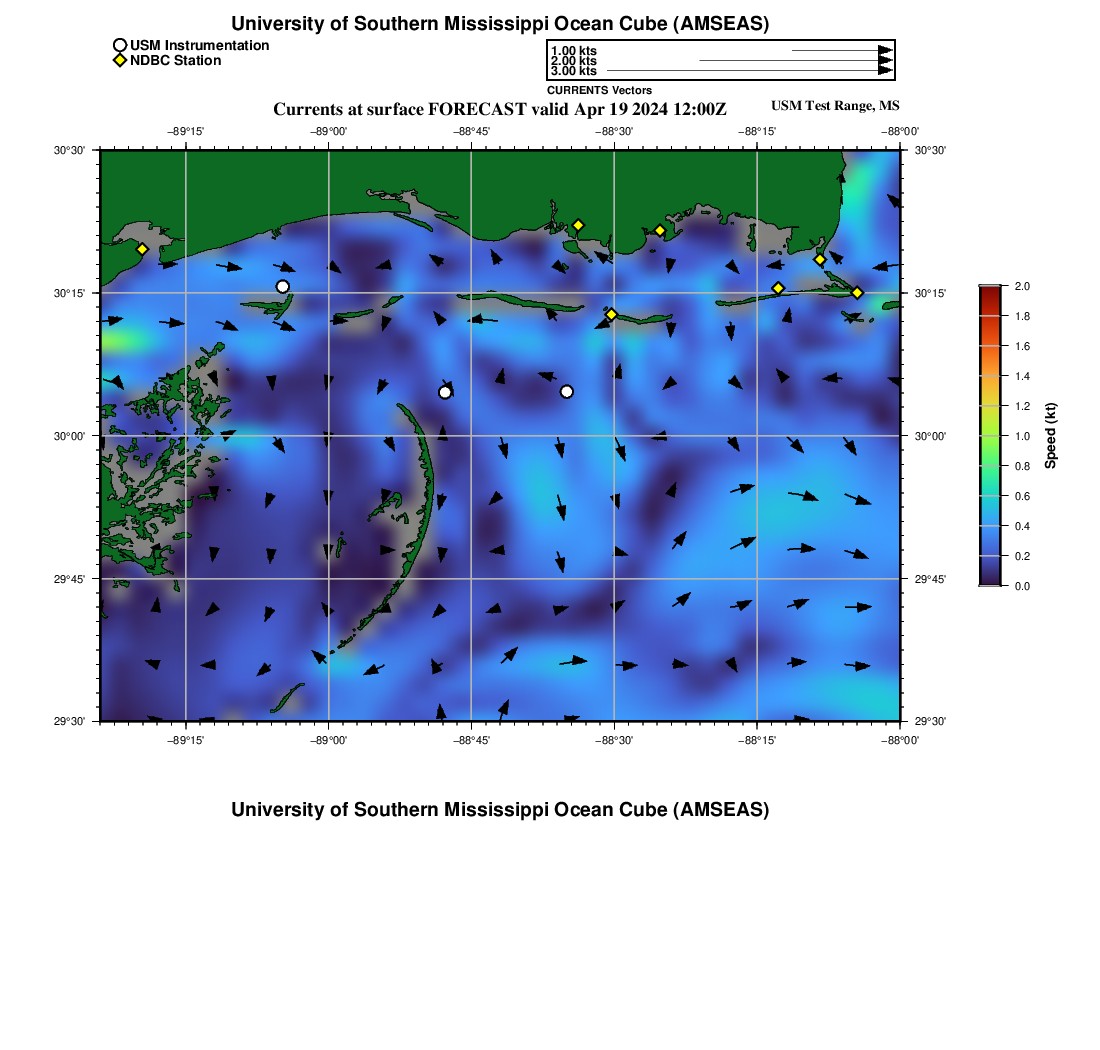 University of Southern Mississippi Ocean Cube (AMSEAS)

USM Instrumentation
NDBC Station

1.00 kts
2.00 kts
3.00 kts
CURRENTS Vectors

Currents at surface FORECAST valid Apr 19 2024 12:00Z

USM Test Range, MS

−89°15'
−89°00'
−88°45'
−88°30'
−88°15'
−88°00'

30°30'
30°15'
30°00'
29°45'
29°30'

30°30'
30°15'
30°00'
29°45'
29°30'

−89°15'
−89°00'
−88°45'
−88°30'
−88°15'
−88°00'

2.0
1.8
1.6
1.4
1.2
1.0
0.8
0.6
0.4
0.2
0.0
Speed (kt)

University of Southern Mississippi Ocean Cube (AMSEAS)